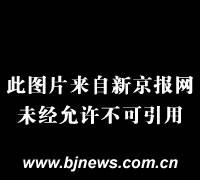 此图片来自新京报网
未经允许不可引用

www.bjnews.com.cn